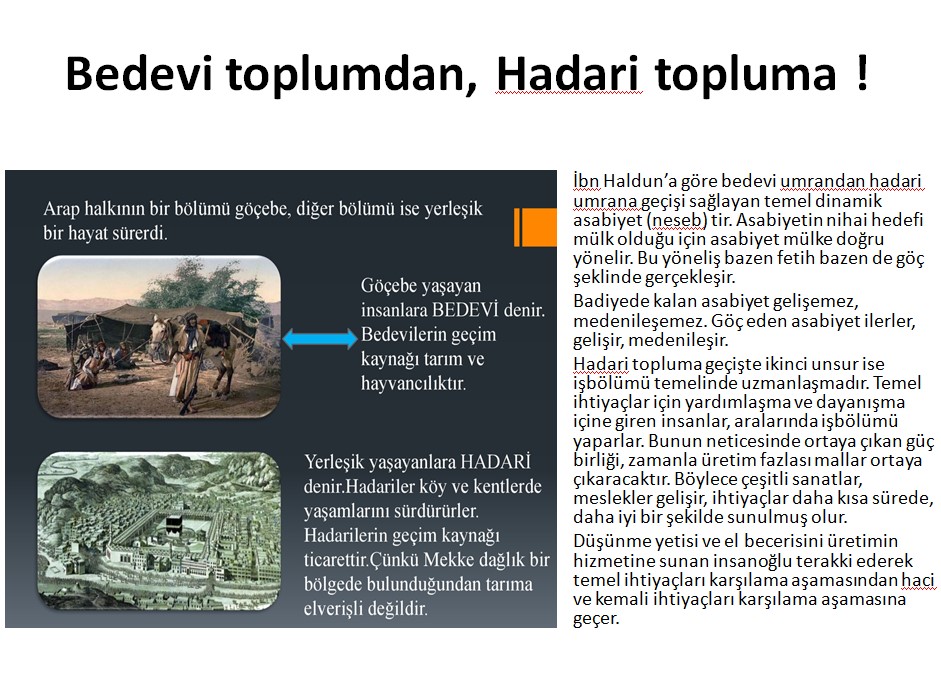 Bedevi toplumdan, Hadari topluma !

Arap halkının bir bölümü göçebe, diğer bölümü ise yerleşik bir hayat sürerdi.

Göçebe yaşayan insanlara BEDEVİ denir. Bedevilerin geçim kaynağı tarım ve hayvancılıktır.

Yerleşik yaşayanlara HADARİ denir.Hadariler köy ve kentlerde yaşamlarını sürdürürler. Hadarilerin geçim kaynağı ticarettir.Çünkü Mekke dağlık bir bölgede bulunduğundan tarıma elverişli değildir.

İbn Haldun'a göre bedevi umrandan hadari umrana geçişi sağlayan temel dinamik asabiyet (neseb) tir. Asabiyetin nihai hedefi mülk olduğu için asabiyet mülke doğru yönelir. Bu yöneliş bazen fetih bazen de göç şeklinde gerçekleşir.

Badiyede kalan asabiyet gelişemez, medenileşemez. Göç eden asabiyet ilerler, gelişir, medenileşir.

Hadari topluma geçişte ikinci unsur ise işbölümü temelinde uzmanlaşmadır. Temel ihtiyaçlar için yardımlaşma ve dayanışma içine giren insanlar, aralarında işbölümü yaparlar. Bunun neticesinde ortaya çıkan güç birliği, zamanla üretim fazlası mallar ortaya çıkaracaktır. Böylece çeşitli sanatlar, meslekler gelişir, ihtiyaçlar daha kısa sürede, daha iyi bir şekilde sunulmuş olur.

Düşünme yetisi ve el becerisini üretimin hizmetine sunan insanoğlu terakki ederek temel ihtiyaçları karşılama aşamasından haci ve kemali ihtiyaçları karşılama aşamasına geçer.